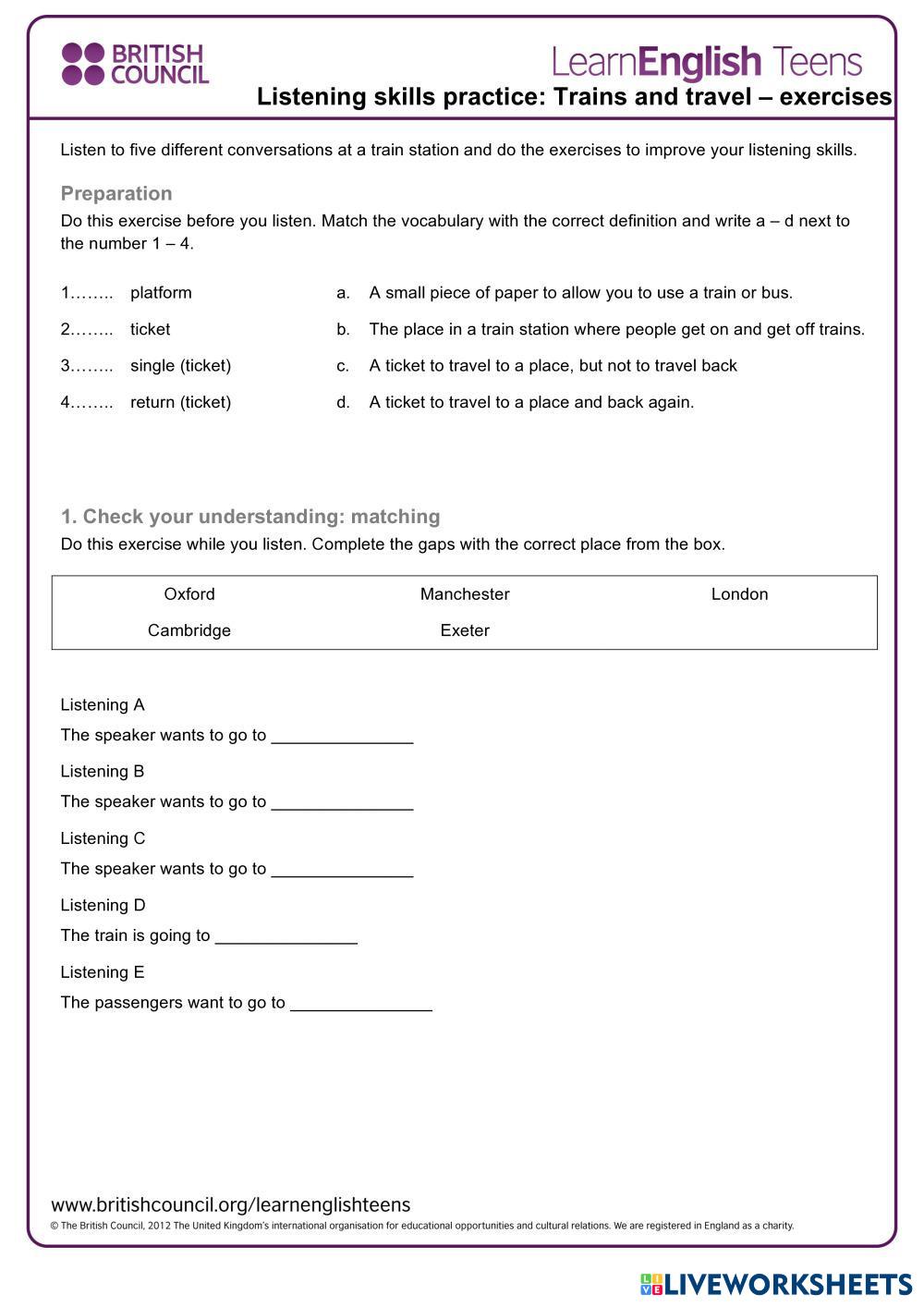 BRITISH COUNCIL

LearnEnglish Teens

Listening skills practice: Trains and travel – exercises

Listen to five different conversations at a train station and do the exercises to improve your listening skills.

Preparation

Do this exercise before you listen. Match the vocabulary with the correct definition and write a – d next to the number 1 – 4.

1…….. platform
2…….. ticket
3…….. single (ticket)
4…….. return (ticket)

a. A small piece of paper to allow you to use a train or bus.
b. The place in a train station where people get on and get off trains.
c. A ticket to travel to a place, but not to travel back
d. A ticket to travel to a place and back again.

1. Check your understanding: matching

Do this exercise while you listen. Complete the gaps with the correct place from the box.

| Oxford | Manchester | London |
|---|---|---|
| Cambridge | Exeter | |

Listening A
The speaker wants to go to _______________

Listening B
The speaker wants to go to _______________

Listening C
The speaker wants to go to _______________

Listening D
The train is going to _______________

Listening E
The passengers want to go to _______________

www.britishcouncil.org/learnenglishteens

© The British Council, 2012 The United Kingdom's international organisation for educational opportunities and cultural relations. We are registered in England as a charity.

LIVEWORKSHEETS